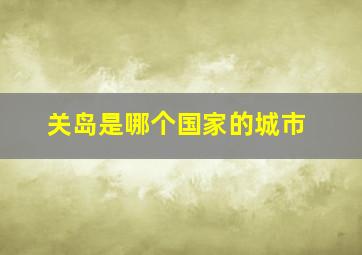 关岛是哪个国家的城市